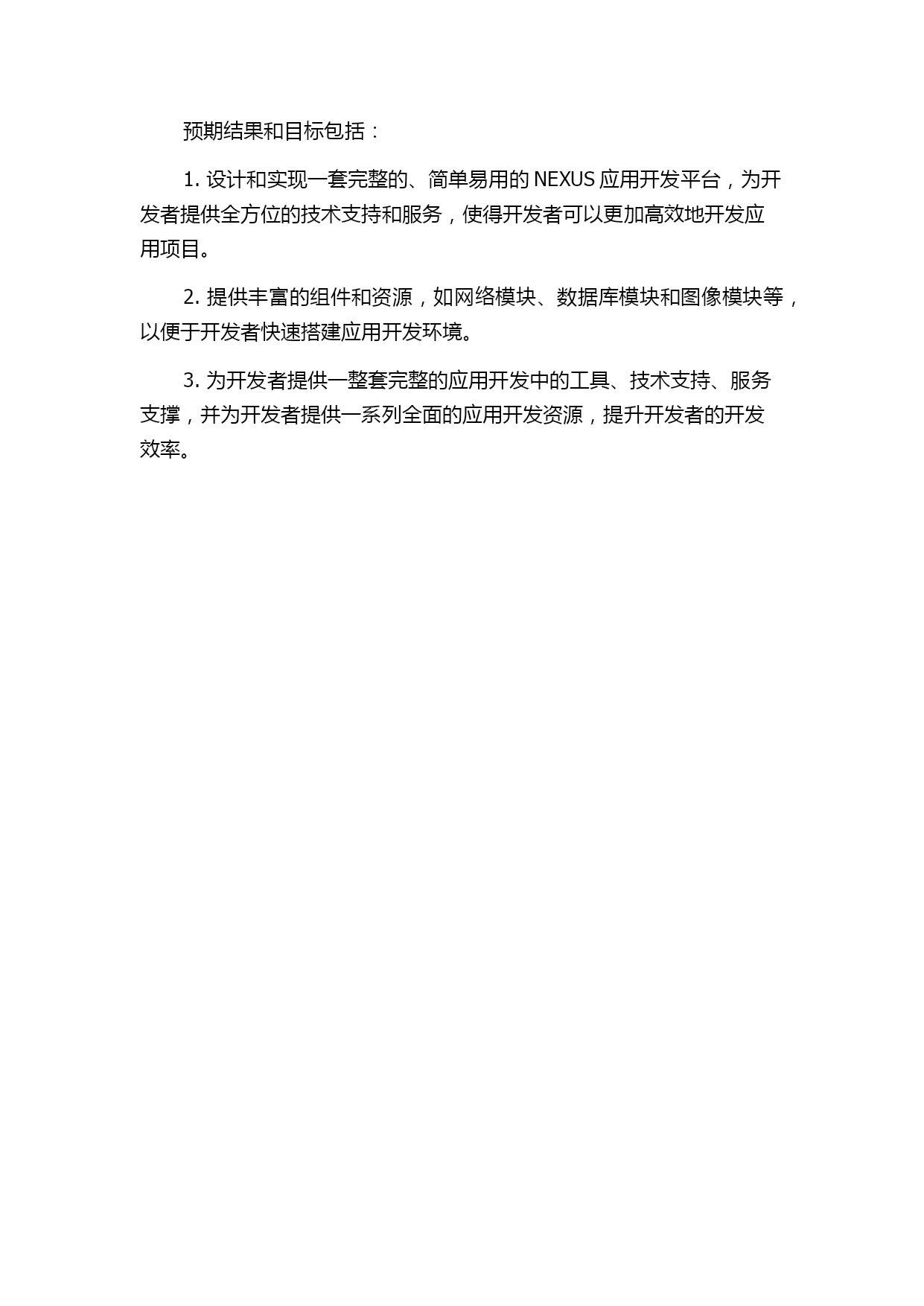 预期结果和目标包括：

1. 设计和实现一套完整的、简单易用的 NEXUS 应用开发平台，为开发者提供全方位的技术支持和服务，使得开发者可以更加高效地开发应用项目。

2. 提供丰富的组件和资源，如网络模块、数据库模块和图像模块等，以便于开发者快速搭建应用开发环境。

3. 为开发者提供一整套完整的应用开发中的工具、技术支持、服务支撑，并为开发者提供一系列全面的应用开发资源，提升开发者的开发效率。